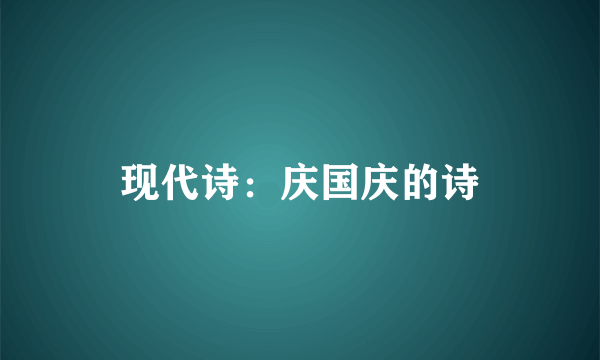 现代诗：庆国庆的诗